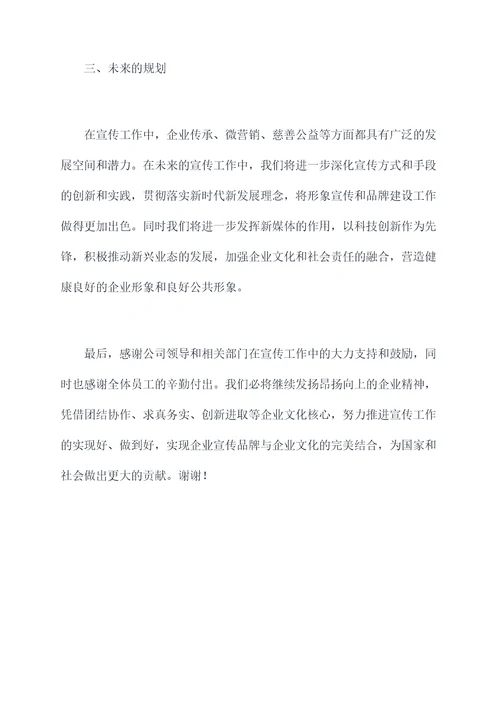 三、未来的规划

在宣传工作中，企业传承、微营销、慈善公益等方面都具有广泛的发展空间和潜力。在未来的宣传工作中，我们将进一步深化宣传方式和手段的创新和实践，贯彻落实新时代新发展理念，将形象宣传和品牌建设工作做得更加出色。同时我们将进一步发挥新媒体的作用，以科技创新作为先锋，积极推动新兴业态的发展，加强企业文化和社会责任的融合，营造健康良好的企业形象和良好公共形象。

最后，感谢公司领导和相关部门在宣传工作中的大力支持和鼓励，同时也感谢全体员工的辛勤付出。我们必将继续发扬昂扬向上的企业精神，凭借团结协作、求真务实、创新进取等企业文化核心，努力推进宣传工作的实现好、做到好，实现企业宣传品牌与企业文化的完美结合，为国家和社会做出更大的贡献。谢谢！